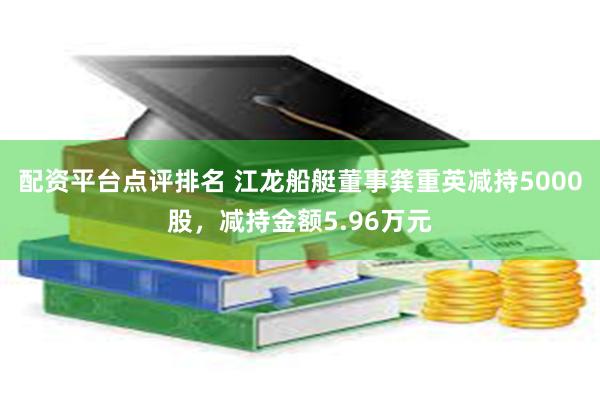 配资平台点评排名 江龙船艇董事龚重英减持5000股，减持金额5.96万元